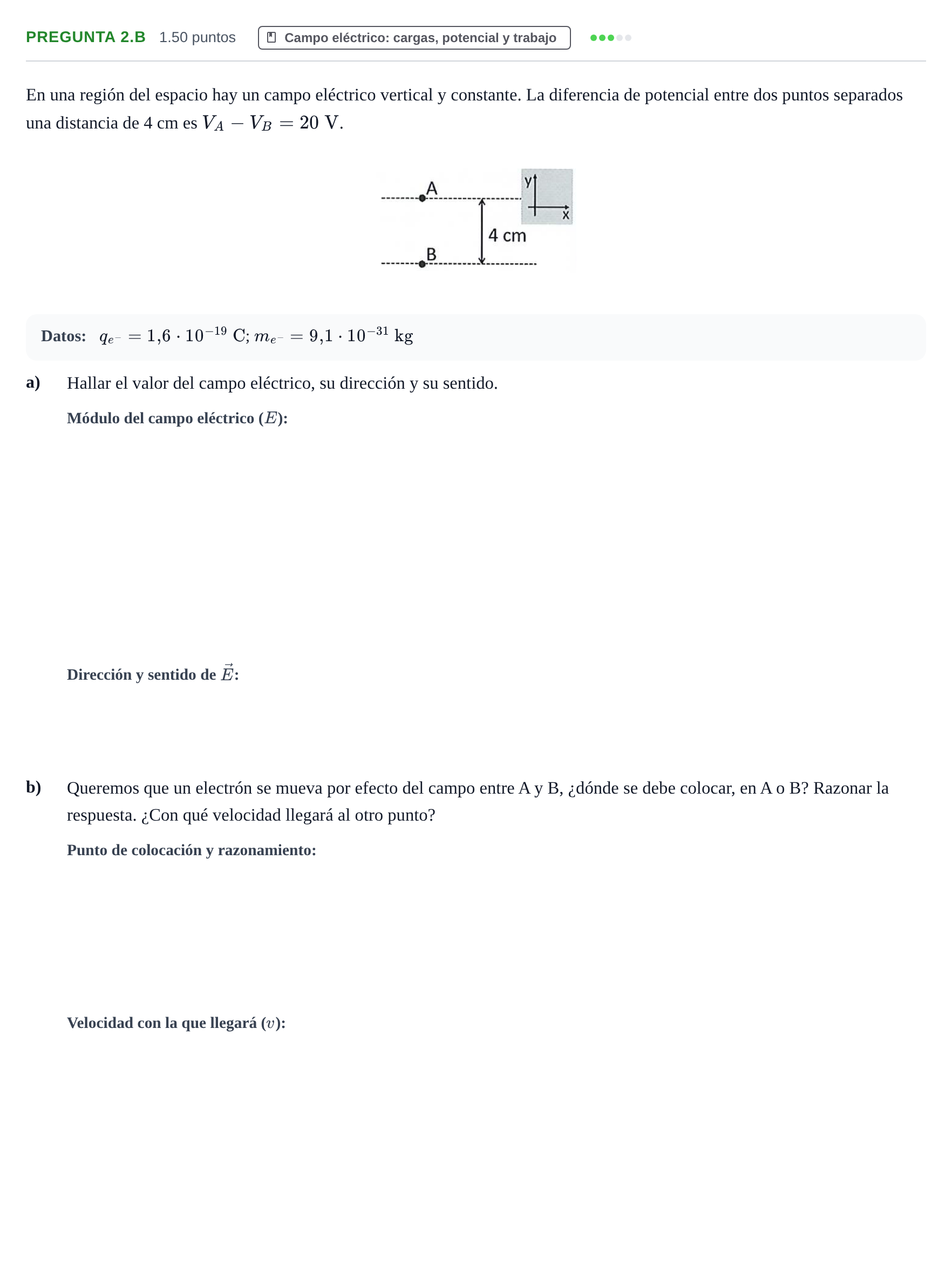 PREGUNTA 2.B 1.50 puntos

Campo eléctrico: cargas, potencial y trabajo

En una región del espacio hay un campo eléctrico vertical y constante. La diferencia de potencial entre dos puntos separados una distancia de 4 cm es $V_A - V_B = 20$ V.

A

B

4 cm

y

x

Datos: $q_{e^-} = 1{,}6 \cdot 10^{-19}$ C; $m_{e^-} = 9{,}1 \cdot 10^{-31}$ kg

a) Hallar el valor del campo eléctrico, su dirección y su sentido.

Módulo del campo eléctrico ($E$):

Dirección y sentido de $\vec{E}$:

b) Queremos que un electrón se mueva por efecto del campo entre A y B, ¿dónde se debe colocar, en A o B? Razonar la respuesta. ¿Con qué velocidad llegará al otro punto?

Punto de colocación y razonamiento:

Velocidad con la que llegará ($v$):